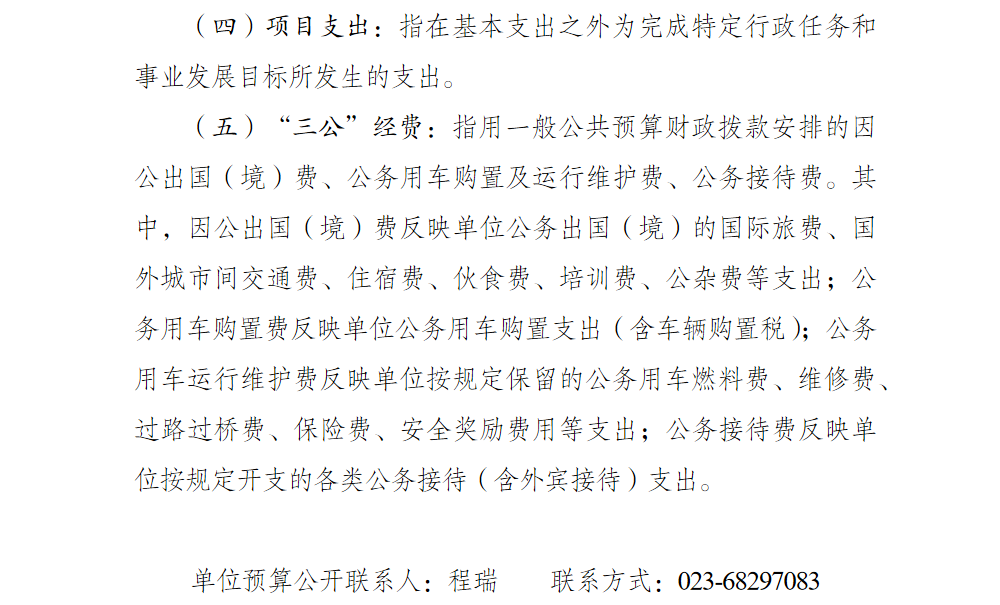 （四）项目支出：指在基本支出之外为完成特定行政任务和事业发展目标所发生的支出。

（五）“三公”经费：指用一般公共预算财政拨款安排的因公出国（境）费、公务用车购置及运行维护费、公务接待费。其中，因公出国（境）费反映单位公务出国（境）的国际旅费、国外城市间交通费、住宿费、伙食费、培训费、公杂费等支出；公务用车购置费反映单位公务用车购置支出（含车辆购置税）；公务用车运行维护费反映单位按规定保留的公务用车燃料费、维修费、过路过桥费、保险费、安全奖励费用等支出；公务接待费反映单位按规定开支的各类公务接待（含外宾接待）支出。

单位预算公开联系人：程瑞 联系方式：023-68297083